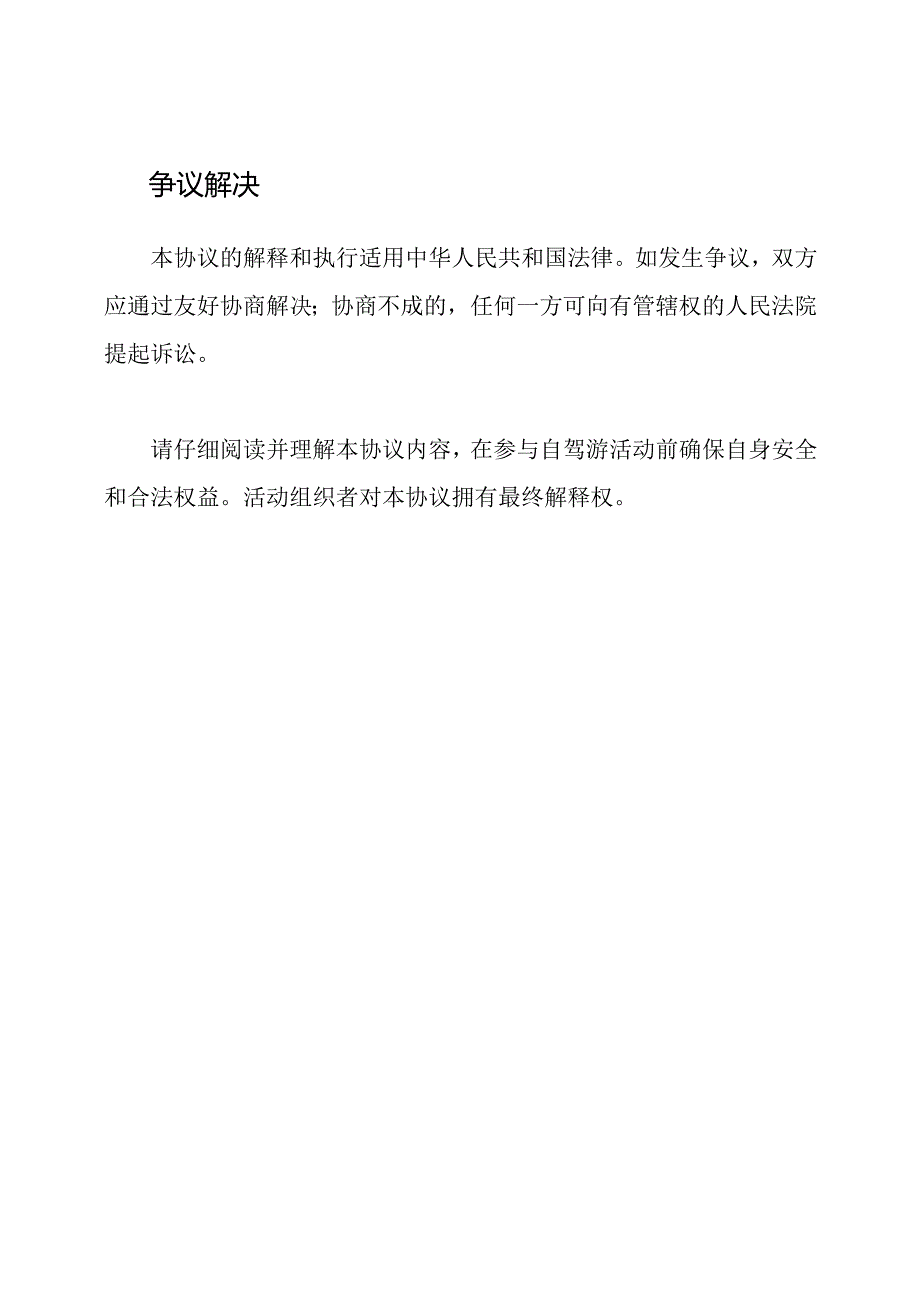 争议解决

本协议的解释和执行适用中华人民共和国法律。如发生争议，双方应通过友好协商解决；协商不成的，任何一方可向有管辖权的人民法院提起诉讼。

请仔细阅读并理解本协议内容，在参与自驾游活动前确保自身安全和合法权益。活动组织者对本协议拥有最终解释权。